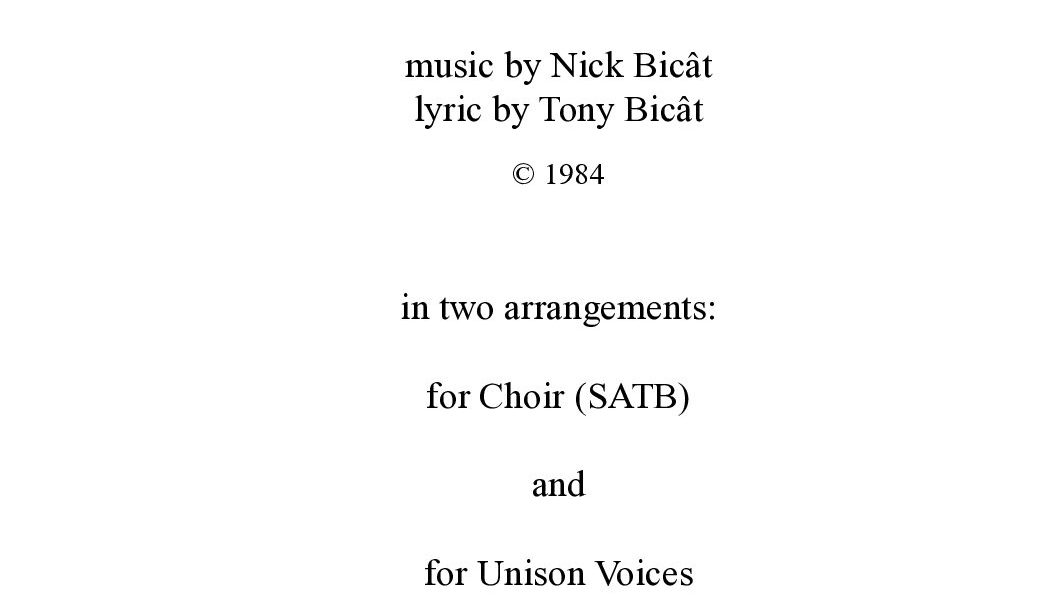 music by Nick Bicât
lyric by Tony Bicât

© 1984

in two arrangements:

for Choir (SATB)

and

for Unison Voices